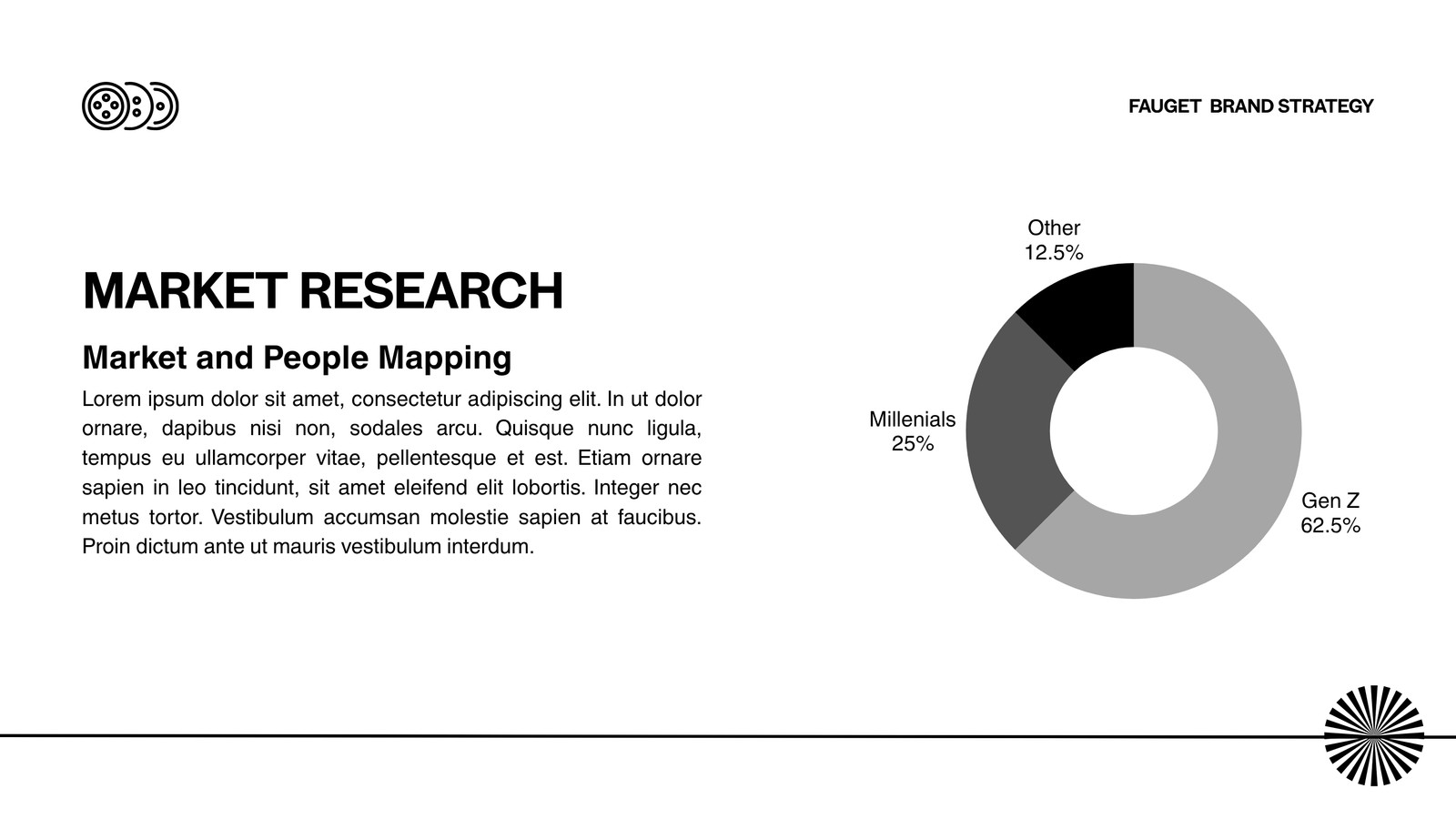 FAUGET BRAND STRATEGY

MARKET RESEARCH

Market and People Mapping

Lorem ipsum dolor sit amet, consectetur adipiscing elit. In ut dolor ornare, dapibus nisi non, sodales arcu. Quisque nunc ligula, tempus eu ullamcorper vitae, pellentesque et est. Etiam ornare sapien in leo tincidunt, sit amet eleifend elit lobortis. Integer nec metus tortor. Vestibulum accumsan molestie sapien at faucibus. Proin dictum ante ut mauris vestibulum interdum.

Other 12.5%

Millenials 25%

Gen Z 62.5%